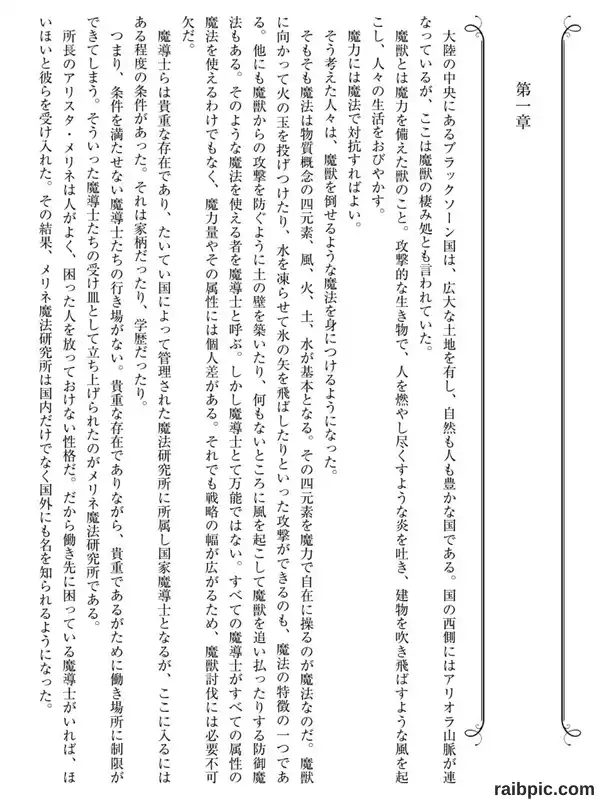 第一章

大陸の中央にあるブラックソーン国は、広大な土地を有し、自然も人も豊かな国である。国の西側にはアリオラ山脈が連なっているが、ここは魔獣の棲み処とも言われていた。

魔獣とは魔力を備えた獣のこと。攻撃的な生き物で、人を燃やし尽くすような炎を吐き、建物を吹き飛ばすような風を起こし、人々の生活をおびやかす。

魔力には魔法で対抗すればよい。

そう考えた人々は、魔獣を倒せるような魔法を身につけるようになった。

そもそも魔法は物質概念の四元素、風、火、土、水が基本となる。その四元素を魔力で自在に操るのが魔法なのだ。魔獣に向かって火の玉を投げつけたり、水を凍らせて氷の矢を飛ばしたりといった攻撃ができるのも、魔法の特徴の一つである。他にも魔獣からの攻撃を防ぐように土の壁を築いたり、何もないところに風を起こして魔獣を追い払ったりする防御魔法もある。そのような魔法を使える者を魔導士と呼ぶ。しかし魔導士とて万能ではない。すべての魔導士がすべての属性の魔法を使えるわけでもなく、魔力量やその属性には個人差がある。それでも戦略の幅が広がるため、魔獣討伐には必要不可欠だ。

魔導士らは貴重な存在であり、たいてい国によって管理された魔法研究所に所属し国家魔導士となるが、ここに入るにはある程度の条件があった。それは家柄だったり、学歴だったり。

つまり、条件を満たせない魔導士たちの行き場がない。貴重な存在でありながら、貴重であるがために働き場所に制限ができてしまう。そういった魔導士たちの受け皿として立ち上げられたのがメリネ魔法研究所である。

所長のアリスタ・メリネは人がよく、困った人を放っておけない性格だ。だから働き先に困っている魔導士がいれば、ほいほいと彼らを受け入れた。その結果、メリネ魔法研究所は国内だけでなく国外にも名を知られるようになった。

raibpic.com